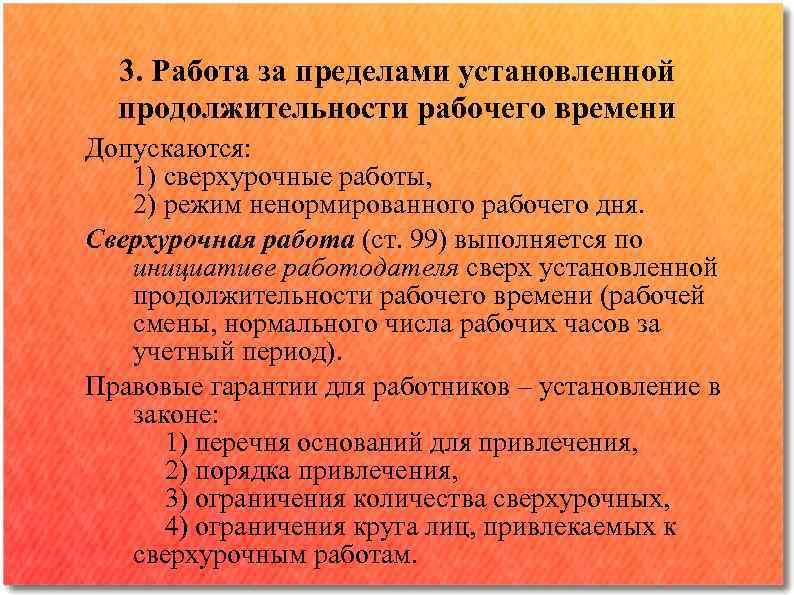 3. Работа за пределами установленной продолжительности рабочего времени

Допускаются:
1) сверхурочные работы,
2) режим ненормированного рабочего дня.

Сверхурочная работа (ст. 99) выполняется по инициативе работодателя сверх установленной продолжительности рабочего времени (рабочей смены, нормального числа рабочих часов за учетный период).

Правовые гарантии для работников – установление в законе:
1) перечня оснований для привлечения,
2) порядка привлечения,
3) ограничения количества сверхурочных,
4) ограничения круга лиц, привлекаемых к сверхурочным работам.